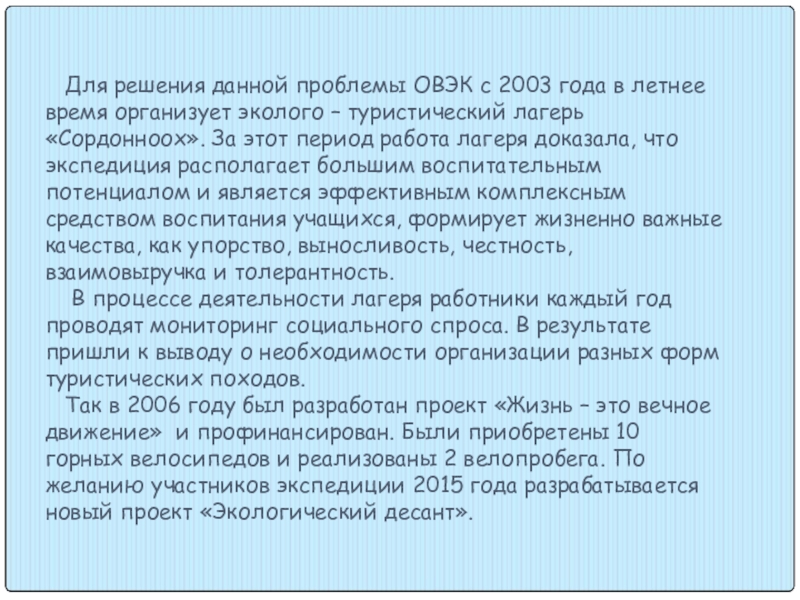 Для решения данной проблемы ОВЭК с 2003 года в летнее время организует эколого – туристический лагерь «Сордонноох». За этот период работа лагеря доказала, что экспедиция располагает большим воспитательным потенциалом и является эффективным комплексным средством воспитания учащихся, формирует жизненно важные качества, как упорство, выносливость, честность, взаимовыручка и толерантность.

В процессе деятельности лагеря работники каждый год проводят мониторинг социального спроса. В результате пришли к выводу о необходимости организации разных форм туристических походов.

Так в 2006 году был разработан проект «Жизнь – это вечное движение» и профинансирован. Были приобретены 10 горных велосипедов и реализованы 2 велопробега. По желанию участников экспедиции 2015 года разрабатывается новый проект «Экологический десант».